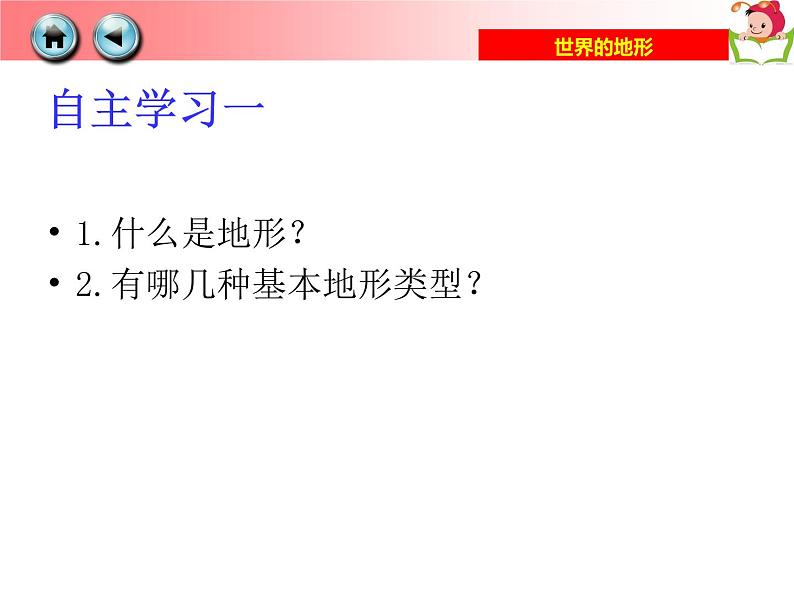 世界的地形

自主学习一

• 1.什么是地形?
• 2.有哪几种基本地形类型?